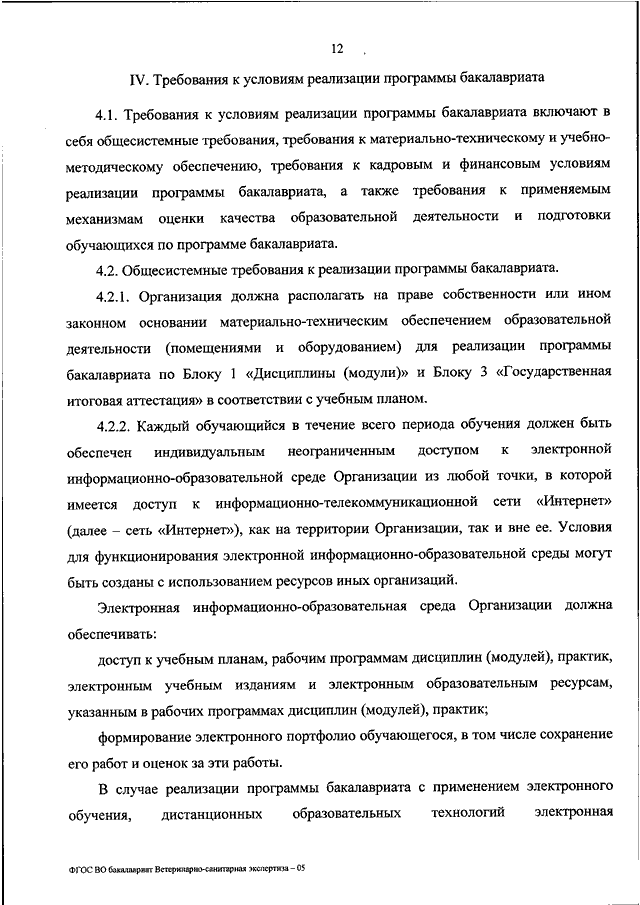 12

IV. Требования к условиям реализации программы бакалавриата

4.1. Требования к условиям реализации программы бакалавриата включают в себя общесистемные требования, требования к материально-техническому и учебно-методическому обеспечению, требования к кадровым и финансовым условиям реализации программы бакалавриата, а также требования к применяемым механизмам оценки качества образовательной деятельности и подготовки обучающихся по программе бакалавриата.

4.2. Общесистемные требования к реализации программы бакалавриата.

4.2.1. Организация должна располагать на праве собственности или ином законном основании материально-техническим обеспечением образовательной деятельности (помещениями и оборудованием) для реализации программы бакалавриата по Блоку 1 «Дисциплины (модули)» и Блоку 3 «Государственная итоговая аттестация» в соответствии с учебным планом.

4.2.2. Каждый обучающийся в течение всего периода обучения должен быть обеспечен индивидуальным неограниченным доступом к электронной информационно-образовательной среде Организации из любой точки, в которой имеется доступ к информационно-телекоммуникационной сети «Интернет» (далее – сеть «Интернет»), как на территории Организации, так и вне ее. Условия для функционирования электронной информационно-образовательной среды могут быть созданы с использованием ресурсов иных организаций.

Электронная информационно-образовательная среда Организации должна обеспечивать:

доступ к учебным планам, рабочим программам дисциплин (модулей), практик, электронным учебным изданиям и электронным образовательным ресурсам, указанным в рабочих программах дисциплин (модулей), практик;

формирование электронного портфолио обучающегося, в том числе сохранение его работ и оценок за эти работы.

В случае реализации программы бакалавриата с применением электронного обучения, дистанционных образовательных технологий электронная

ФГОС ВО бакалавриат Ветеринарно-санитарная экспертиза – 05